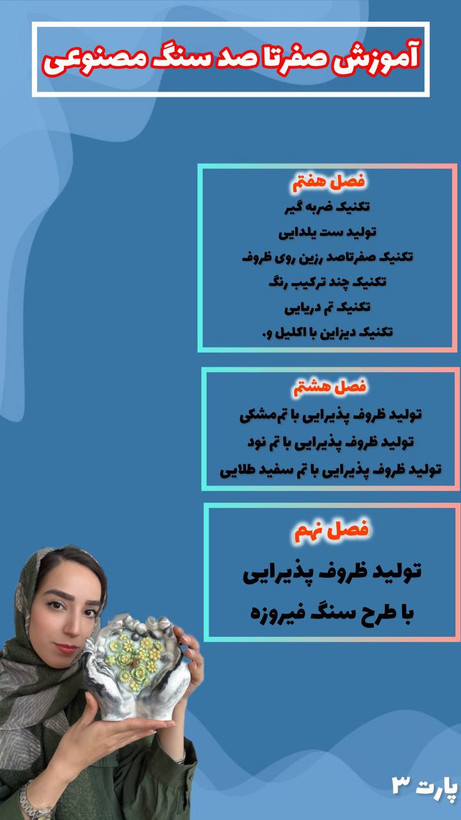 آموزش صفرتا صد سنگ مصنوعی

فصل هفتم
تکنیک ضربه گیر
تولید ست یلدایی
تکنیک صفرتاصد رزین روی ظروف
تکنیک چند ترکیب رنگ
تکنیک تم دریایی
تکنیک دیزاین با اکلیل و.

فصل هشتم
تولید ظروف پذیرایی با تم مشکی
تولید ظروف پذیرایی با تم نود
تولید ظروف پذیرایی با تم سفید طلایی

فصل نهم
تولید ظروف پذیرایی
با طرح سنگ فیروزه

پارت ۳